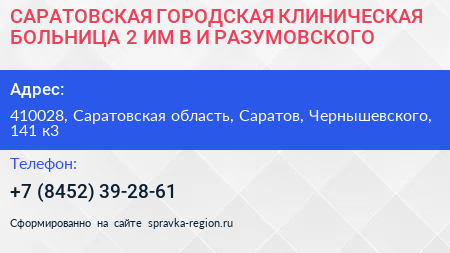 САРАТОВСКАЯ ГОРОДСКАЯ КЛИНИЧЕСКАЯ БОЛЬНИЦА 2 ИМ В И РАЗУМОВСКОГО

Адрес:

410028, Саратовская область, Саратов, Чернышевского, 141 к3

Телефон:

+7 (8452) 39-28-61

Сформированно на сайте spravka-region.ru